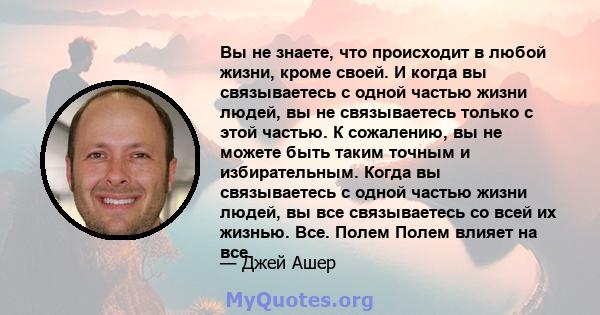 Вы не знаете, что происходит в любой жизни, кроме своей. И когда вы связываетесь с одной частью жизни людей, вы не связываетесь только с этой частью. К сожалению, вы не можете быть таким точным и избирательным. Когда вы связываетесь с одной частью жизни людей, вы все связываетесь со всей их жизнью. Все. Полем Полем влияет на все.

— Джей Ашер

MyQuotes.org